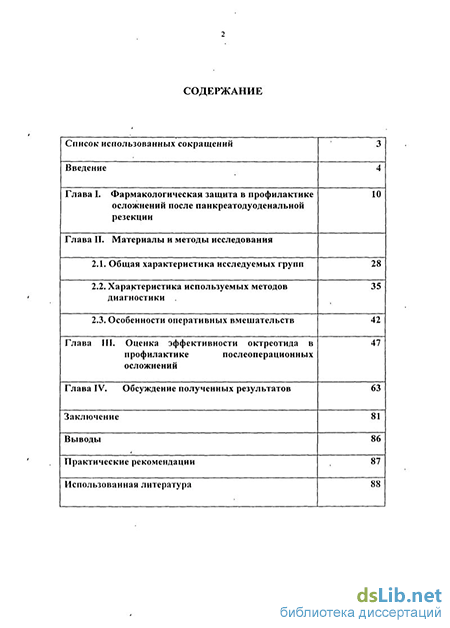 2

СОДЕРЖАНИЕ

| | |
|---|---|
| Список использованных сокращений | 3 |
| Введение | 4 |
| Глава I. Фармакологическая защита в профилактике осложнений после панкреатодуоденальной резекции | 10 |
| Глава II. Материалы и методы исследования | |
| 2.1. Общая характеристика исследуемых групп | 28 |
| 2.2. Характеристика используемых методов диагностики | 35 |
| 2.3. Особенности оперативных вмешательств | 42 |
| Глава III. Оценка эффективности октреотида в профилактике послеоперационных осложнений | 47 |
| Глава IV. Обсуждение полученных результатов | 63 |
| Заключение | 81 |
| Выводы | 86 |
| Практические рекомендации | 87 |
| Использованная литература | 88 |

dsLib.net
библиотека диссертаций